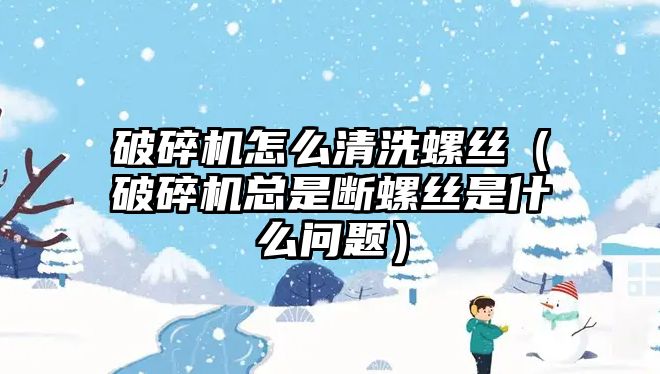 破碎机怎么清洗螺丝（破碎机总是断螺丝是什么问题）